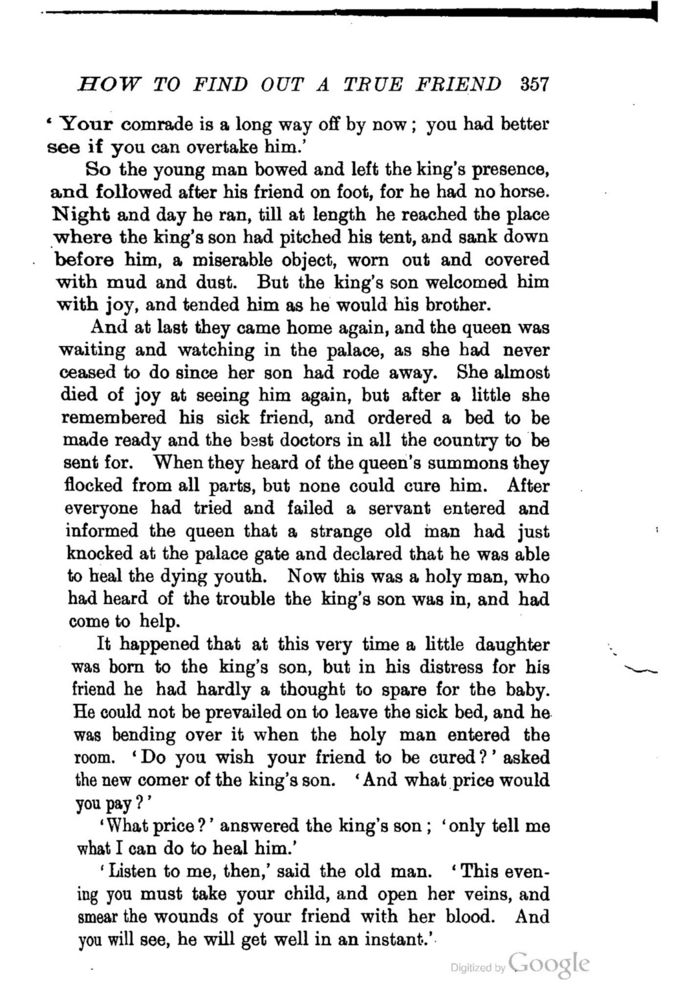 HOW TO FIND OUT A TRUE FRIEND 357

'Your comrade is a long way off by now; you had better see if you can overtake him.'

So the young man bowed and left the king's presence, and followed after his friend on foot, for he had no horse. Night and day he ran, till at length he reached the place where the king's son had pitched his tent, and sank down before him, a miserable object, worn out and covered with mud and dust. But the king's son welcomed him with joy, and tended him as he would his brother.

And at last they came home again, and the queen was waiting and watching in the palace, as she had never ceased to do since her son had rode away. She almost died of joy at seeing him again, but after a little she remembered his sick friend, and ordered a bed to be made ready and the best doctors in all the country to be sent for. When they heard of the queen's summons they flocked from all parts, but none could cure him. After everyone had tried and failed a servant entered and informed the queen that a strange old man had just knocked at the palace gate and declared that he was able to heal the dying youth. Now this was a holy man, who had heard of the trouble the king's son was in, and had come to help.

It happened that at this very time a little daughter was born to the king's son, but in his distress for his friend he had hardly a thought to spare for the baby. He could not be prevailed on to leave the sick bed, and he was bending over it when the holy man entered the room. 'Do you wish your friend to be cured?' asked the new comer of the king's son. 'And what price would you pay?'

'What price?' answered the king's son; 'only tell me what I can do to heal him.'

'Listen to me, then,' said the old man. 'This evening you must take your child, and open her veins, and smear the wounds of your friend with her blood. And you will see, he will get well in an instant.'

Digitized by Google